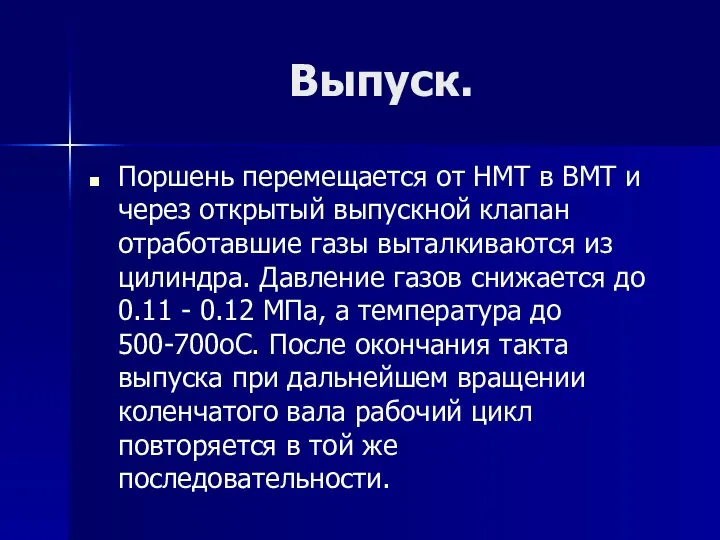 Выпуск.

Поршень перемещается от НМТ в ВМТ и через открытый выпускной клапан отработавшие газы выталкиваются из цилиндра. Давление газов снижается до 0.11 - 0.12 МПа, а температура до 500-700оС. После окончания такта выпуска при дальнейшем вращении коленчатого вала рабочий цикл повторяется в той же последовательности.